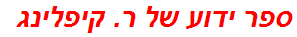 ספר ידוע של ר. קיפלינג